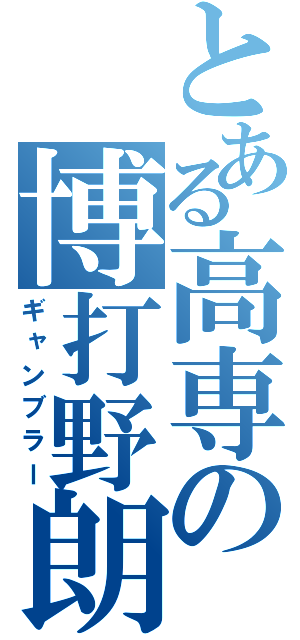 とある高専の博打野朗
ギャンブラー